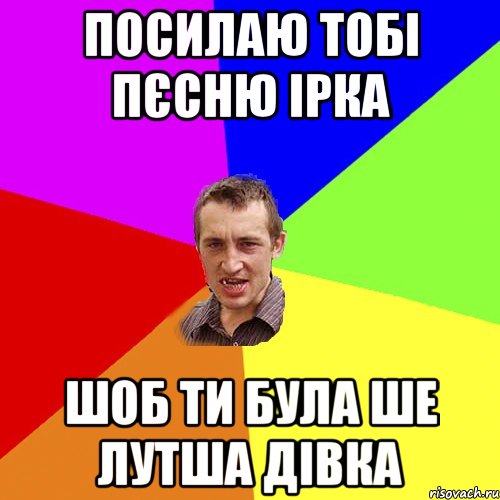 ПОСИЛАЮ ТОБІ ПЄСНЮ ІРКА

ШОБ ТИ БУЛА ШЕ ЛУТША ДІВКА

risovach.ru